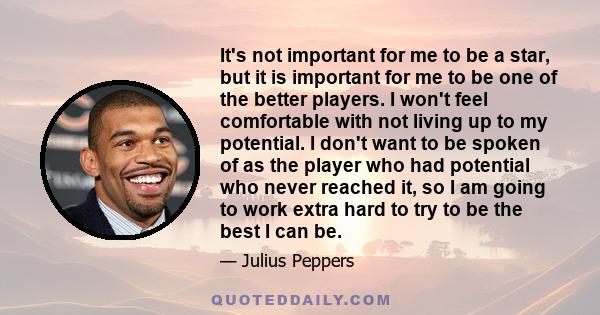 It's not important for me to be a star, but it is important for me to be one of the better players. I won't feel comfortable with not living up to my potential. I don't want to be spoken of as the player who had potential who never reached it, so I am going to work extra hard to try to be the best I can be.

— Julius Peppers

QUOTEDDAILY.COM